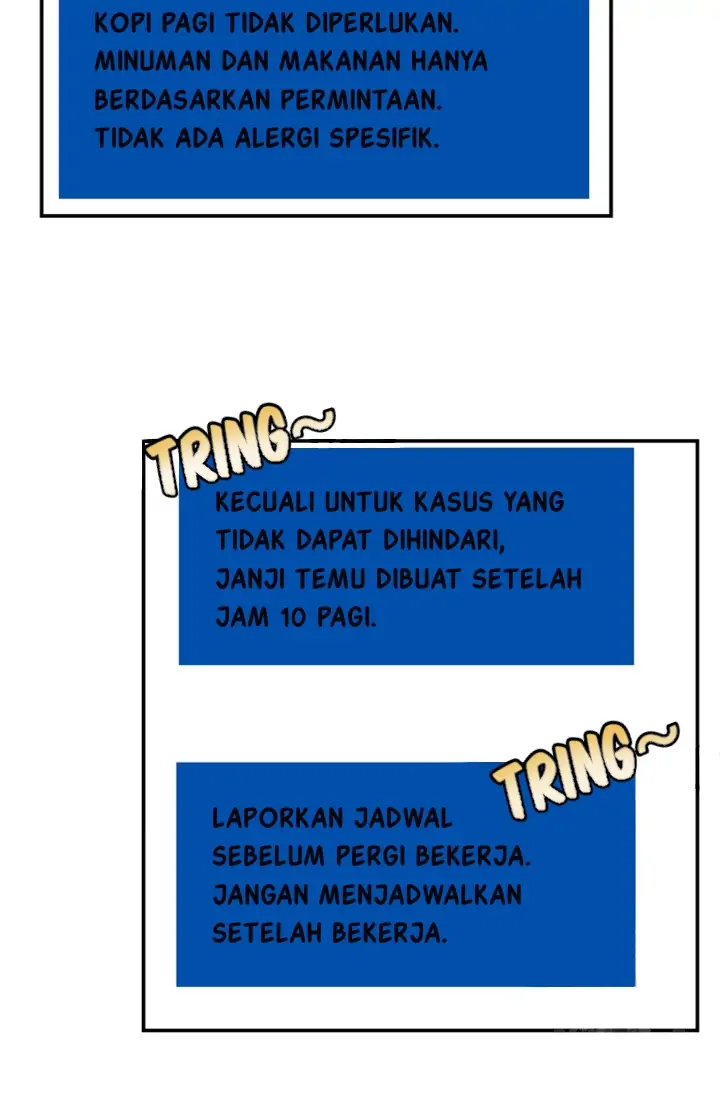 KOPI PAGI TIDAK DIPERLUKAN. MINUMAN DAN MAKANAN HANYA BERDASARKAN PERMINTAAN. TIDAK ADA ALERGI SPESIFIK.

TRING~

KECUALI UNTUK KASUS YANG TIDAK DAPAT DIHINDARI, JANJI TEMU DIBUAT SETELAH JAM 10 PAGI.

TRING~

LAPORKAN JADWAL SEBELUM PERGI BEKERJA. JANGAN MENJADWALKAN SETELAH BEKERJA.